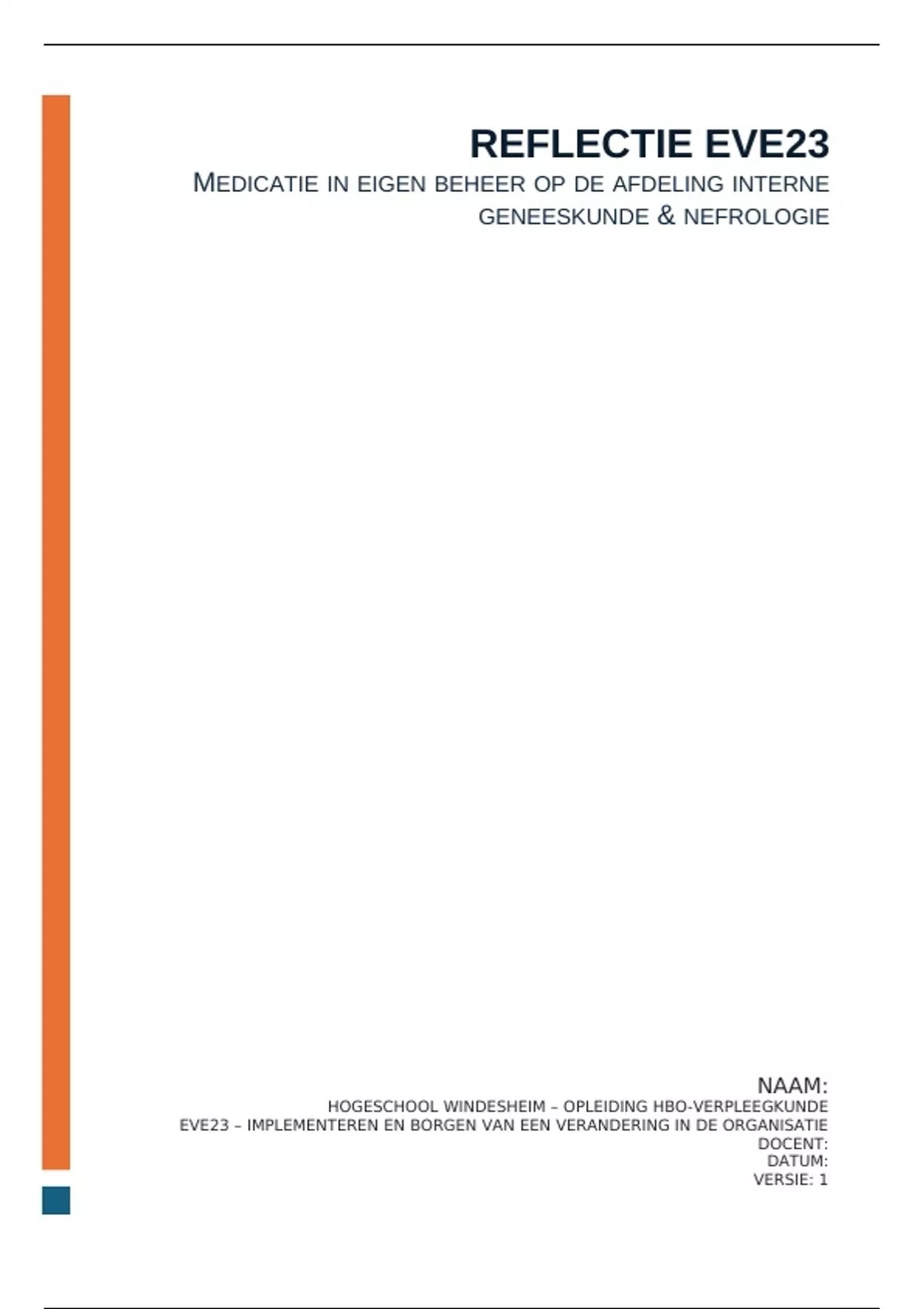 REFLECTIE EVE23

MEDICATIE IN EIGEN BEHEER OP DE AFDELING INTERNE GENEESKUNDE & NEFROLOGIE

NAAM:
HOGESCHOOL WINDESHEIM – OPLEIDING HBO-VERPLEEGKUNDE
EVE23 – IMPLEMENTEREN EN BORGEN VAN EEN VERANDERING IN DE ORGANISATIE
DOCENT:
DATUM:
VERSIE: 1